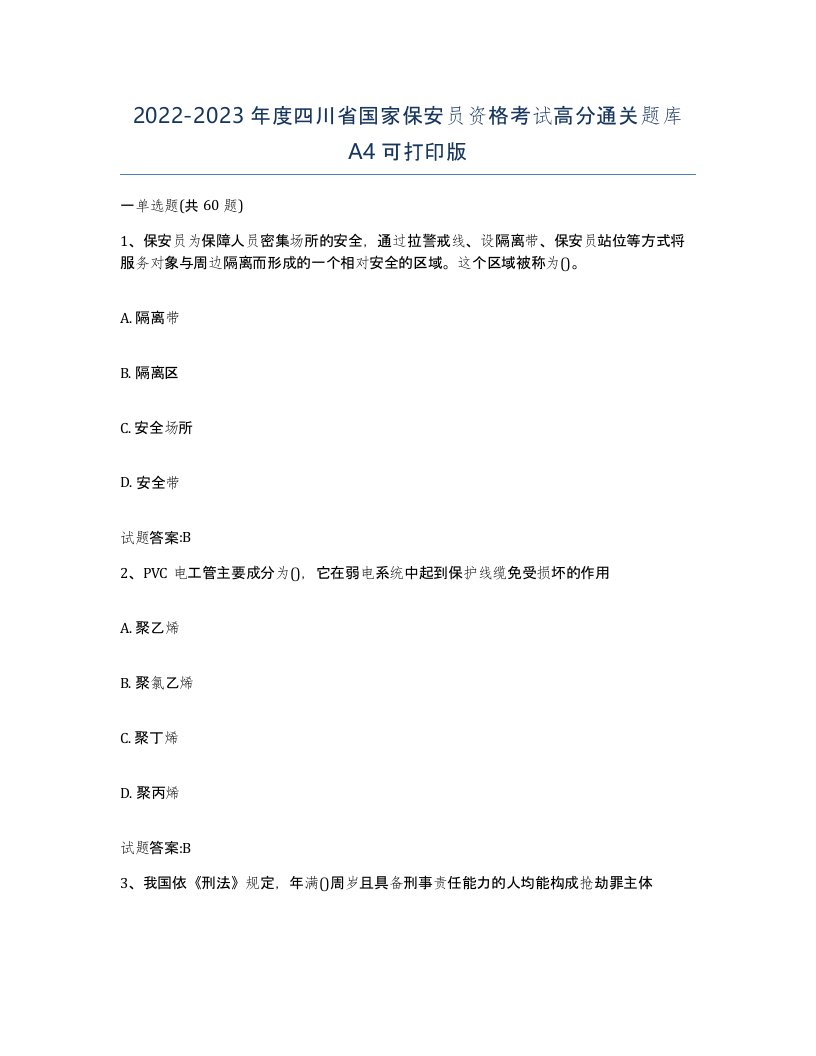 2022-2023 年度四川省国家保安员资格考试高分通关题库 A4 可打印版

一单选题(共 60 题)

1、保安员为保障人员密集场所的安全，通过拉警戒线、设隔离带、保安员站位等方式将服务对象与周边隔离而形成的一个相对安全的区域。这个区域被称为()。

A. 隔离带

B. 隔离区

C. 安全场所

D. 安全带

试题答案:B

2、PVC 电工管主要成分为()，它在弱电系统中起到保护线缆免受损坏的作用

A. 聚乙烯

B. 聚氯乙烯

C. 聚丁烯

D. 聚丙烯

试题答案:B

3、我国依《刑法》规定，年满()周岁且具备刑事责任能力的人均能构成抢劫罪主体